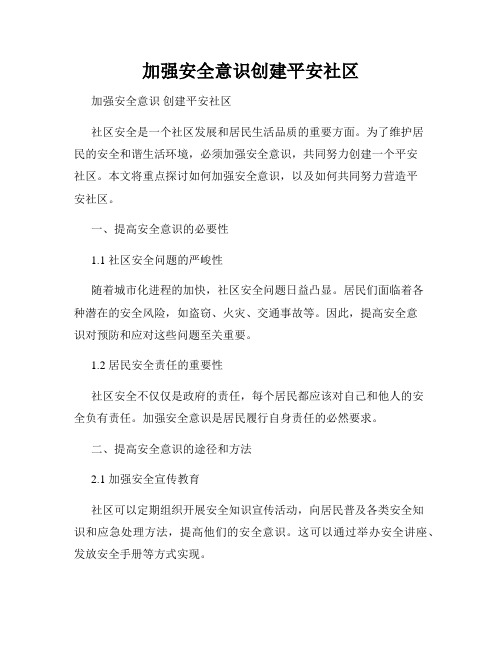 加强安全意识创建平安社区

加强安全意识 创建平安社区

社区安全是一个社区发展和居民生活品质的重要方面。为了维护居民的安全和谐生活环境，必须加强安全意识，共同努力创建一个平安社区。本文将重点探讨如何加强安全意识，以及如何共同努力营造平安社区。

一、提高安全意识的必要性

1.1 社区安全问题的严峻性

随着城市化进程的加快，社区安全问题日益凸显。居民们面临着各种潜在的安全风险，如盗窃、火灾、交通事故等。因此，提高安全意识对预防和应对这些问题至关重要。

1.2 居民安全责任的重要性

社区安全不仅仅是政府的责任，每个居民都应该对自己和他人的安全负有责任。加强安全意识是居民履行自身责任的必然要求。

二、提高安全意识的途径和方法

2.1 加强安全宣传教育

社区可以定期组织开展安全知识宣传活动，向居民普及各类安全知识和应急处理方法，提高他们的安全意识。这可以通过举办安全讲座、发放安全手册等方式实现。